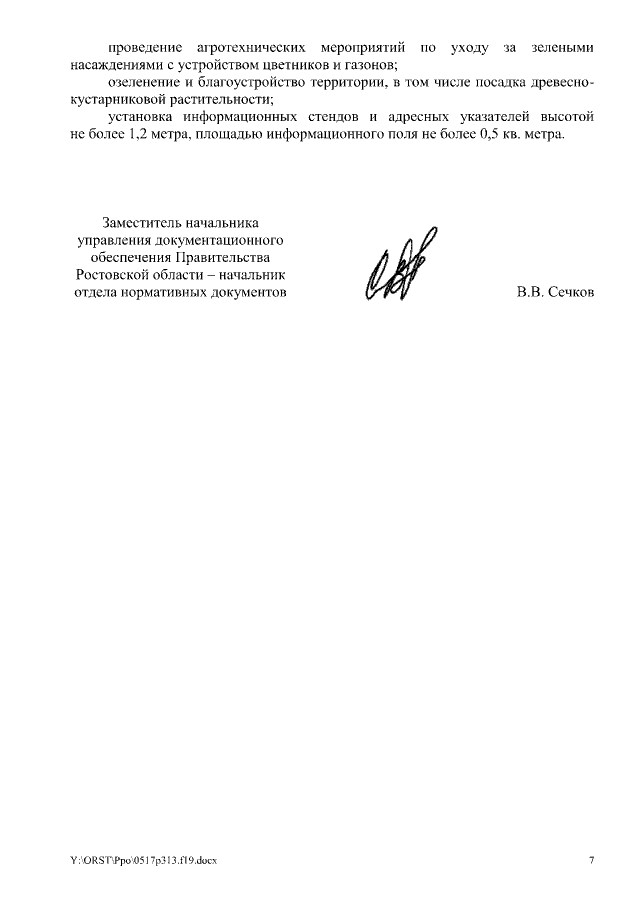 проведение агротехнических мероприятий по уходу за зелеными насаждениями с устройством цветников и газонов;

озеленение и благоустройство территории, в том числе посадка древесно-кустарниковой растительности;

установка информационных стендов и адресных указателей высотой не более 1,2 метра, площадью информационного поля не более 0,5 кв. метра.

Заместитель начальника управления документационного обеспечения Правительства Ростовской области – начальник отдела нормативных документов

В.В. Сечков

Y:\ORST\Ppo\0517p313.f19.docx

7